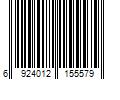 6 924012 155579